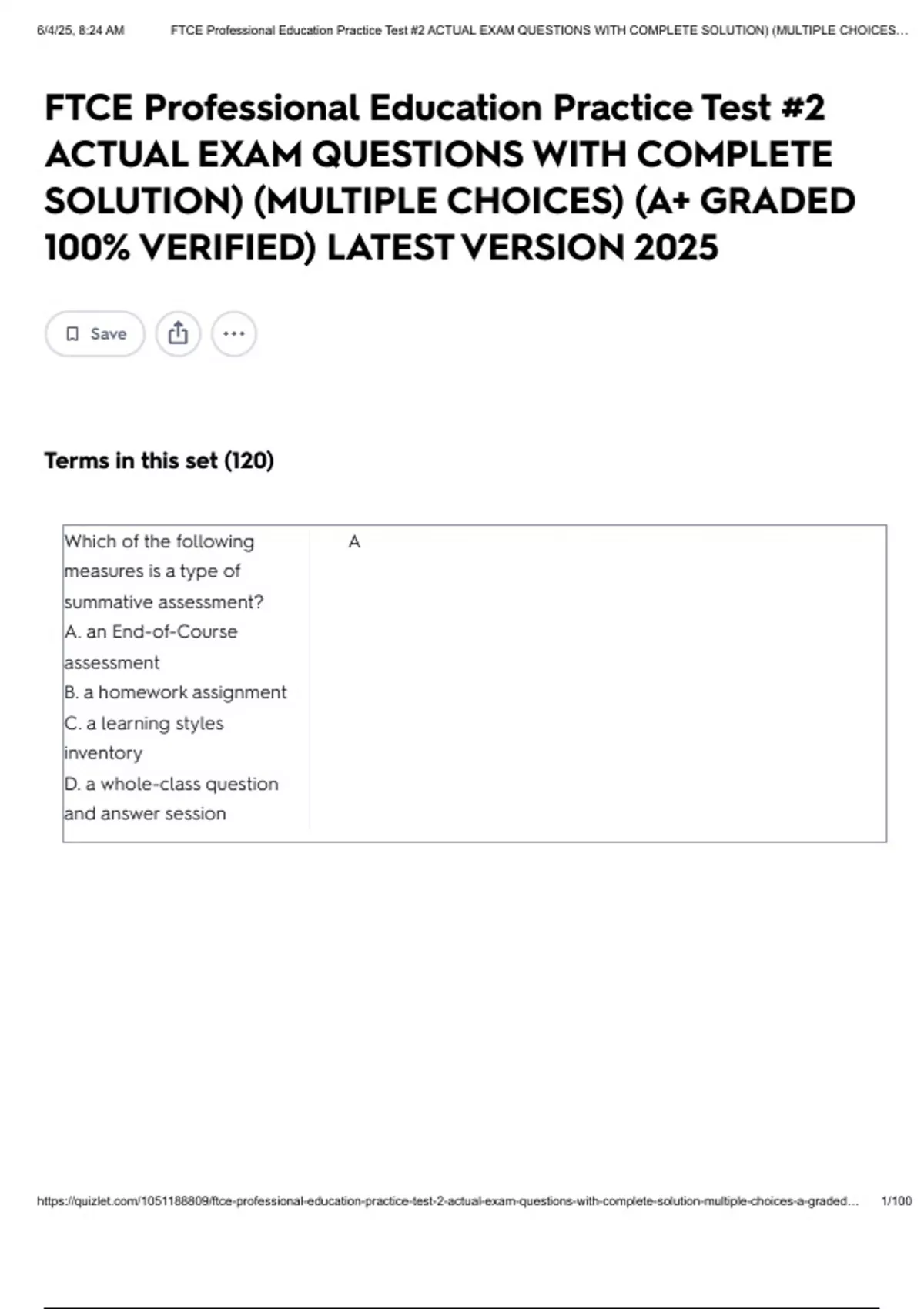 6/4/25, 8:24 AM FTCE Professional Education Practice Test #2 ACTUAL EXAM QUESTIONS WITH COMPLETE SOLUTION) (MULTIPLE CHOICES...

FTCE Professional Education Practice Test #2 ACTUAL EXAM QUESTIONS WITH COMPLETE SOLUTION) (MULTIPLE CHOICES) (A+ GRADED 100% VERIFIED) LATEST VERSION 2025

Save

Terms in this set (120)

| Which of the following measures is a type of summative assessment? A. an End-of-Course assessment B. a homework assignment C. a learning styles inventory D. a whole-class question and answer session | A |
|---|---|

https://quizlet.com/1051188809/ftce-professional-education-practice-test-2-actual-exam-questions-with-complete-solution-multiple-choices-a-graded... 1/100